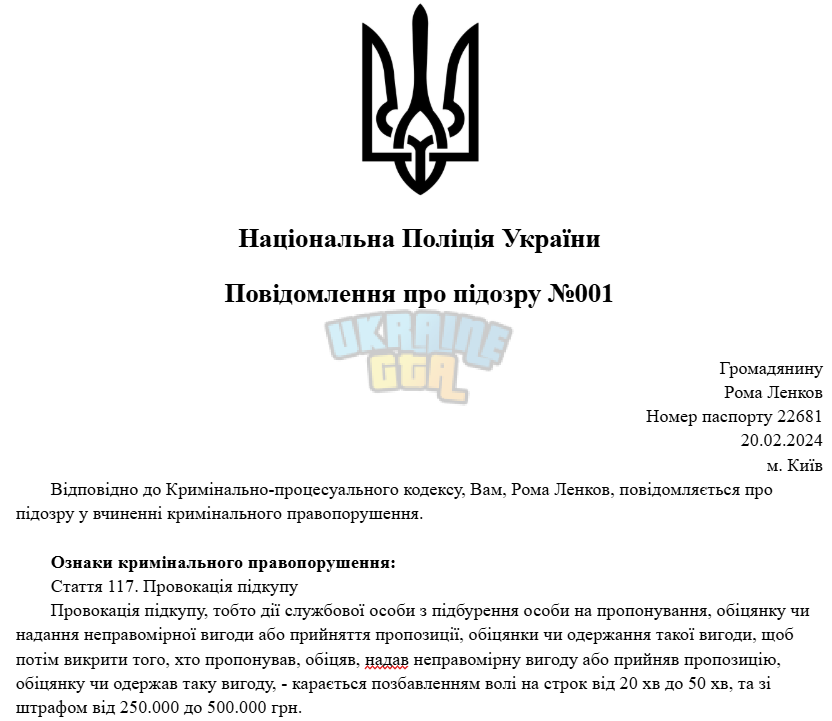 Національна Поліція України

Повідомлення про підозру №001

Громадянину
Рома Ленков
Номер паспорту 22681
20.02.2024
м. Київ

Відповідно до Кримінально-процесуального кодексу, Вам, Рома Ленков, повідомляється про підозру у вчиненні кримінального правопорушення.

Ознаки кримінального правопорушення:
Стаття 117. Провокація підкупу

Провокація підкупу, тобто дії службової особи з підбурення особи на пропонування, обіцянку чи надання неправомірної вигоди або прийняття пропозиції, обіцянки чи одержання такої вигоди, щоб потім викрити того, хто пропонував, обіцяв, надав неправомірну вигоду або прийняв пропозицію, обіцянку чи одержав таку вигоду, - карається позбавленням волі на строк від 20 хв до 50 хв, та зі штрафом від 250.000 до 500.000 грн.

UKRAINE GTA